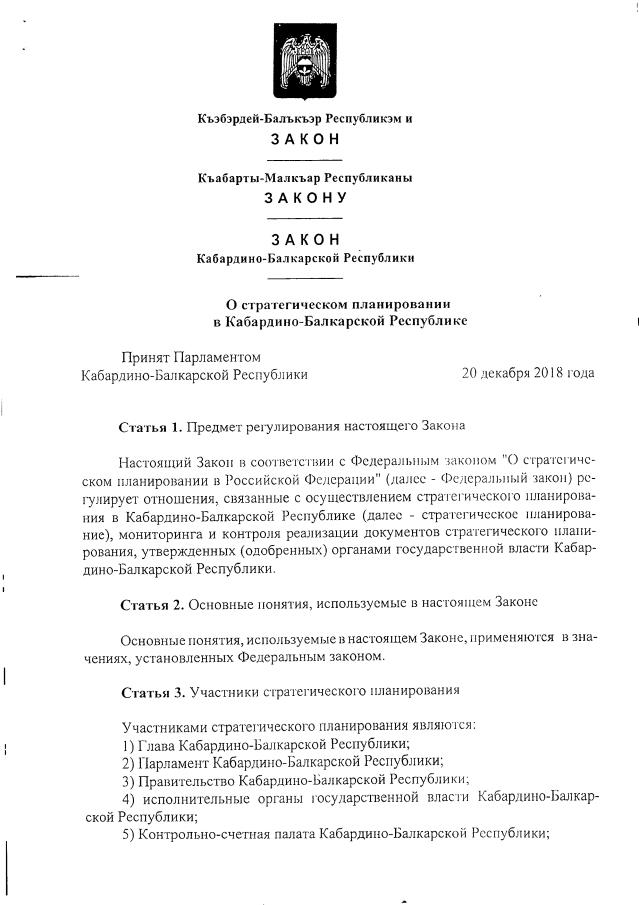 Къэбэрдей-Балъкъэр Республикэм и
ЗАКОН

Къабарты-Малкъар Республиканы
ЗАКОНУ

ЗАКОН
Кабардино-Балкарской Республики

О стратегическом планировании
в Кабардино-Балкарской Республике

Принят Парламентом
Кабардино-Балкарской Республики 20 декабря 2018 года

Статья 1. Предмет регулирования настоящего Закона

Настоящий Закон в соответствии с Федеральным законом "О стратегическом планировании в Российской Федерации" (далее - Федеральный закон) регулирует отношения, связанные с осуществлением стратегического планирования в Кабардино-Балкарской Республике (далее - стратегическое планирование), мониторинга и контроля реализации документов стратегического планирования, утвержденных (одобренных) органами государственной власти Кабардино-Балкарской Республики.

Статья 2. Основные понятия, используемые в настоящем Законе

Основные понятия, используемые в настоящем Законе, применяются в значениях, установленных Федеральным законом.

Статья 3. Участники стратегического планирования

Участниками стратегического планирования являются:
1) Глава Кабардино-Балкарской Республики;
2) Парламент Кабардино-Балкарской Республики;
3) Правительство Кабардино-Балкарской Республики;
4) исполнительные органы государственной власти Кабардино-Балкарской Республики;
5) Контрольно-счетная палата Кабардино-Балкарской Республики;